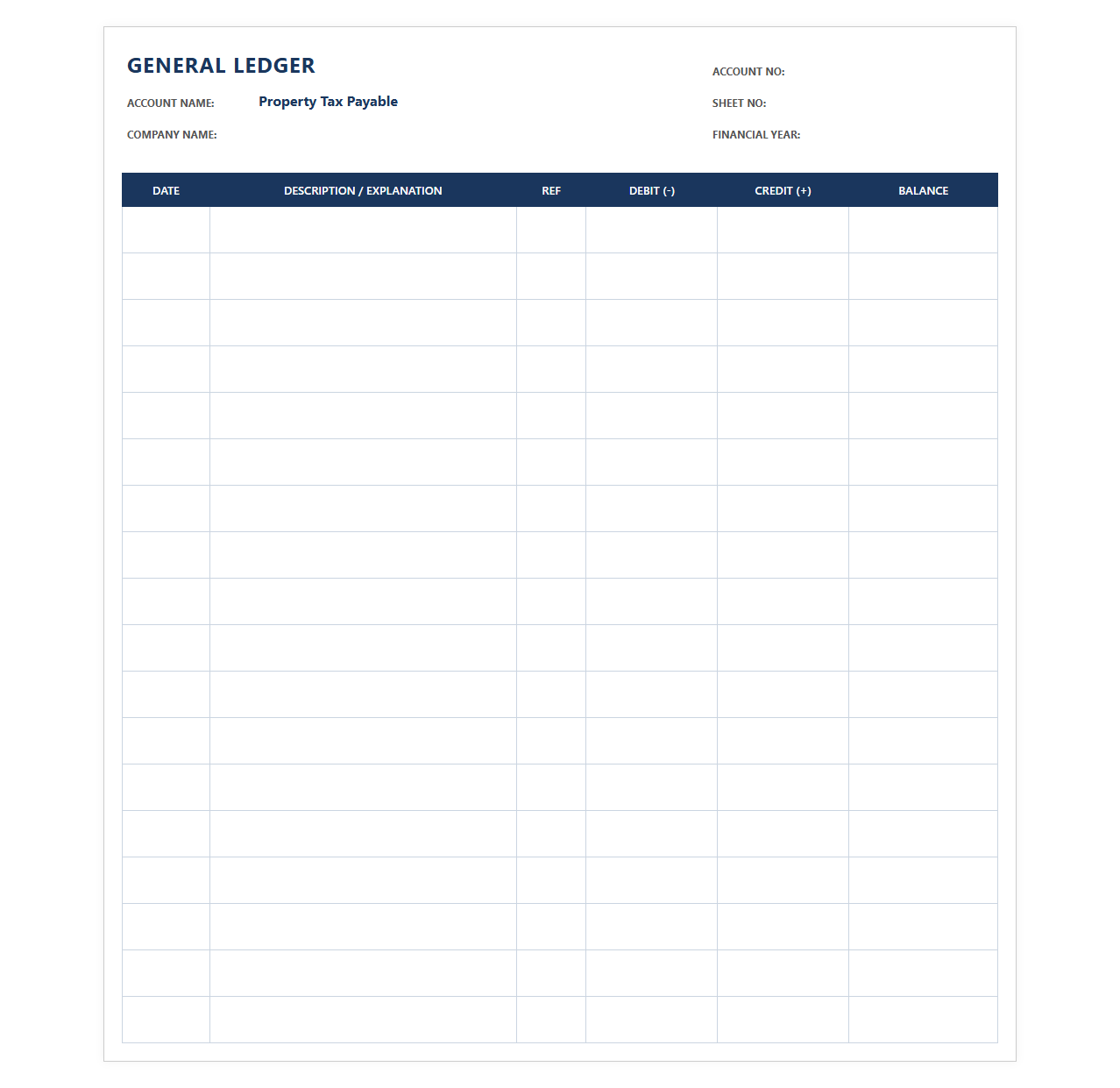 GENERAL LEDGER

ACCOUNT NAME: Property Tax Payable

COMPANY NAME:

ACCOUNT NO:

SHEET NO:

FINANCIAL YEAR:

| DATE | DESCRIPTION / EXPLANATION | REF | DEBIT (-) | CREDIT (+) | BALANCE |
|---|---|---|---|---|---|
| | | | | | |
| | | | | | |
| | | | | | |
| | | | | | |
| | | | | | |
| | | | | | |
| | | | | | |
| | | | | | |
| | | | | | |
| | | | | | |
| | | | | | |
| | | | | | |
| | | | | | |
| | | | | | |
| | | | | | |
| | | | | | |
| | | | | | |
| | | | | | |